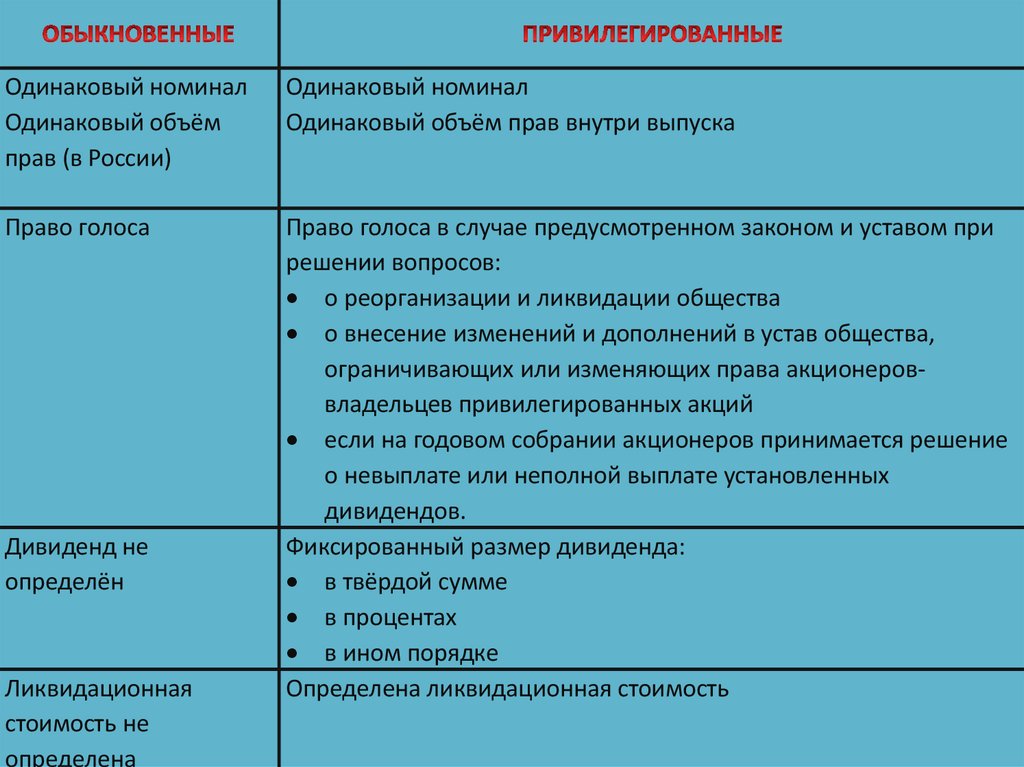 | ОБЫКНОВЕННЫЕ | ПРИВИЛЕГИРОВАННЫЕ |
|---|---|
| Одинаковый номинал Одинаковый объём прав (в России) | Одинаковый номинал Одинаковый объём прав внутри выпуска |
| Право голоса | Право голоса в случае предусмотренном законом и уставом при решении вопросов: • о реорганизации и ликвидации общества • о внесение изменений и дополнений в устав общества, ограничивающих или изменяющих права акционеров-владельцев привилегированных акций • если на годовом собрании акционеров принимается решение о невыплате или неполной выплате установленных дивидендов. |
| Дивиденд не определён | Фиксированный размер дивиденда: • в твёрдой сумме • в процентах • в ином порядке |
| Ликвидационная стоимость не определена | Определена ликвидационная стоимость |